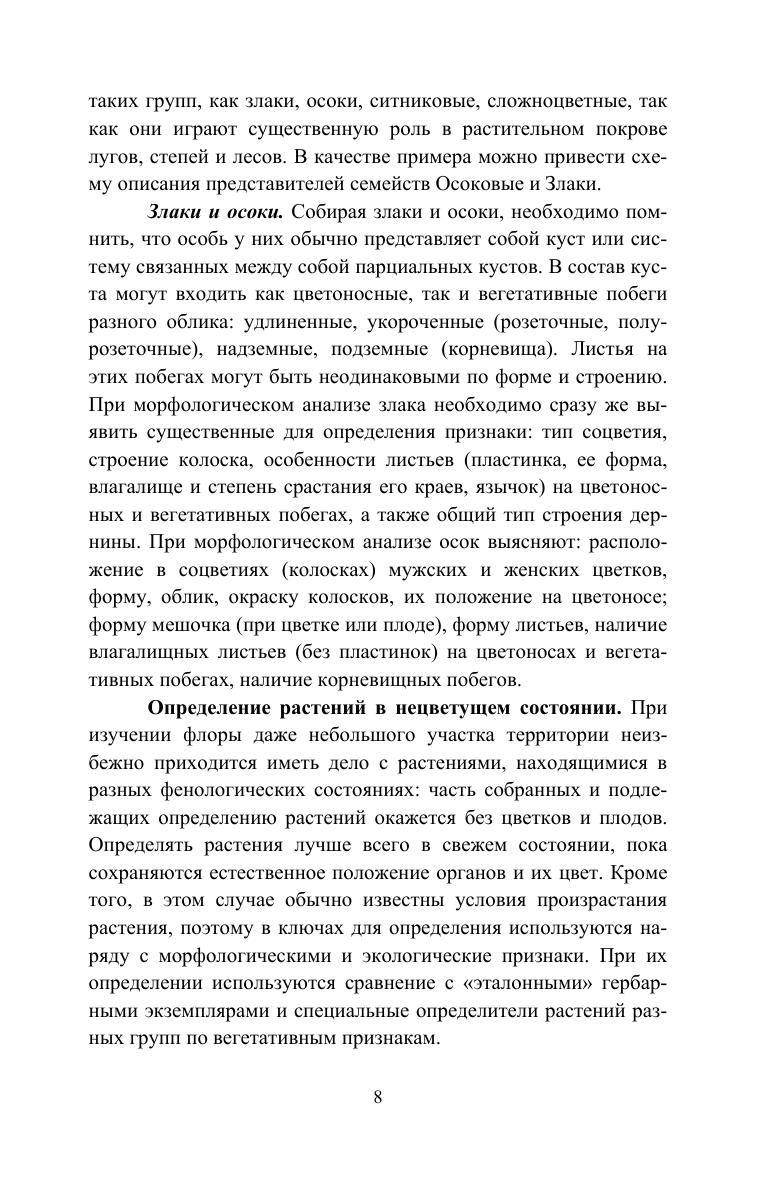 таких групп, как злаки, осоки, ситниковые, сложноцветные, так как они играют существенную роль в растительном покрове лугов, степей и лесов. В качестве примера можно привести схему описания представителей семейств Осоковые и Злаки.

Злаки и осоки. Собирая злаки и осоки, необходимо помнить, что особь у них обычно представляет собой куст или систему связанных между собой парциальных кустов. В состав куста могут входить как цветоносные, так и вегетативные побеги разного облика: удлиненные, укороченные (розеточные, полурозеточные), надземные, подземные (корневища). Листья на этих побегах могут быть неодинаковыми по форме и строению. При морфологическом анализе злака необходимо сразу же выявить существенные для определения признаки: тип соцветия, строение колоска, особенности листьев (пластинка, ее форма, влагалище и степень срастания его краев, язычок) на цветоносных и вегетативных побегах, а также общий тип строения дернины. При морфологическом анализе осок выясняют: расположение в соцветиях (колосках) мужских и женских цветков, форму, облик, окраску колосков, их положение на цветоносе; форму мешочка (при цветке или плоде), форму листьев, наличие влагалищных листьев (без пластинок) на цветоносах и вегетативных побегах, наличие корневищных побегов.

Определение растений в нецветущем состоянии. При изучении флоры даже небольшого участка территории неизбежно приходится иметь дело с растениями, находящимися в разных фенологических состояниях: часть собранных и подлежащих определению растений окажется без цветков и плодов. Определять растения лучше всего в свежем состоянии, пока сохраняются естественное положение органов и их цвет. Кроме того, в этом случае обычно известны условия произрастания растения, поэтому в ключах для определения используются наряду с морфологическими и экологические признаки. При их определении используются сравнение с «эталонными» гербарными экземплярами и специальные определители растений разных групп по вегетативным признакам.

8